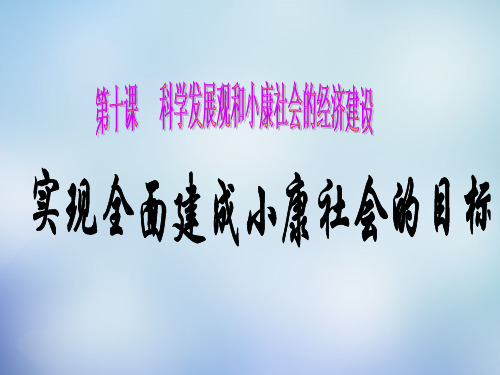 第十课　科学发展观和小康社会的经济建设

实现全面建成小康社会的目标